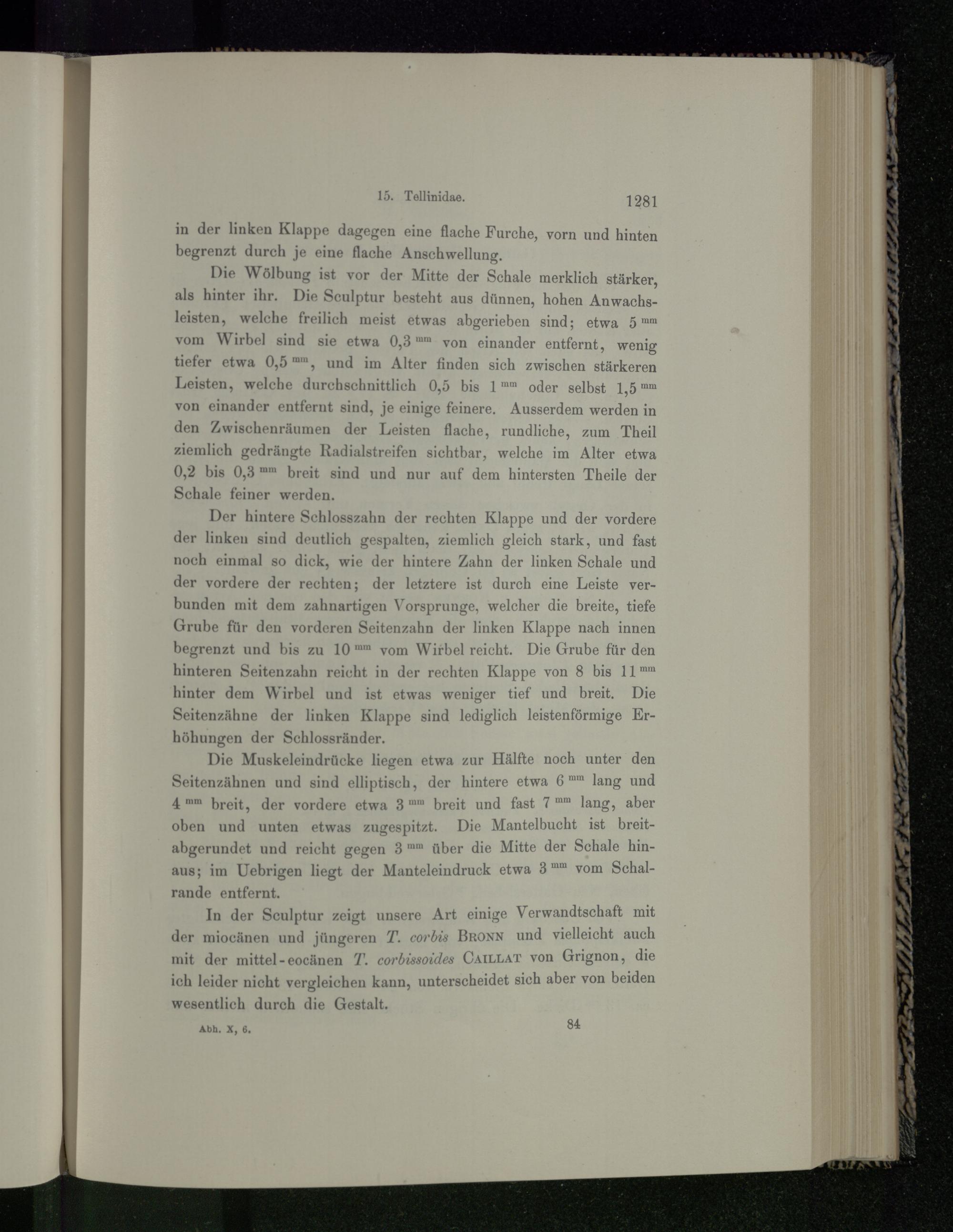 15. Tellinidae. 1281

in der linken Klappe dagegen eine flache Furche, vorn und hinten begrenzt durch je eine flache Anschwellung.

Die Wölbung ist vor der Mitte der Schale merklich stärker, als hinter ihr. Die Sculptur besteht aus dünnen, hohen Anwachsleisten, welche freilich meist etwas abgerieben sind; etwa 5 $^{mm}$ vom Wirbel sind sie etwa 0,3 $^{mm}$ von einander entfernt, wenig tiefer etwa 0,5 $^{mm}$, und im Alter finden sich zwischen stärkeren Leisten, welche durchschnittlich 0,5 bis 1 $^{mm}$ oder selbst 1,5 $^{mm}$ von einander entfernt sind, je einige feinere. Ausserdem werden in den Zwischenräumen der Leisten flache, rundliche, zum Theil ziemlich gedrängte Radialstreifen sichtbar, welche im Alter etwa 0,2 bis 0,3 $^{mm}$ breit sind und nur auf dem hintersten Theile der Schale feiner werden.

Der hintere Schlosszahn der rechten Klappe und der vordere der linken sind deutlich gespalten, ziemlich gleich stark, und fast noch einmal so dick, wie der hintere Zahn der linken Schale und der vordere der rechten; der letztere ist durch eine Leiste verbunden mit dem zahnartigen Vorsprunge, welcher die breite, tiefe Grube für den vorderen Seitenzahn der linken Klappe nach innen begrenzt und bis zu 10 $^{mm}$ vom Wirbel reicht. Die Grube für den hinteren Seitenzahn reicht in der rechten Klappe von 8 bis 11 $^{mm}$ hinter dem Wirbel und ist etwas weniger tief und breit. Die Seitenzähne der linken Klappe sind lediglich leistenförmige Erhöhungen der Schlossränder.

Die Muskeleindrücke liegen etwa zur Hälfte noch unter den Seitenzähnen und sind elliptisch, der hintere etwa 6 $^{mm}$ lang und 4 $^{mm}$ breit, der vordere etwa 3 $^{mm}$ breit und fast 7 $^{mm}$ lang, aber oben und unten etwas zugespitzt. Die Mantelbucht ist breitabgerundet und reicht gegen 3 $^{mm}$ über die Mitte der Schale hinaus; im Uebrigen liegt der Manteleindruck etwa 3 $^{mm}$ vom Schalrande entfernt.

In der Sculptur zeigt unsere Art einige Verwandtschaft mit der miocänen und jüngeren T. corbis BRONN und vielleicht auch mit der mittel-eocänen T. corbissoides CAILLAT von Grignon, die ich leider nicht vergleichen kann, unterscheidet sich aber von beiden wesentlich durch die Gestalt.

Abh. X, 6. 84